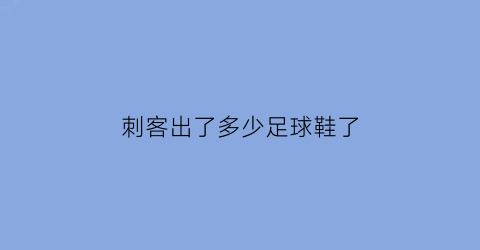 刺客出了多少足球鞋了